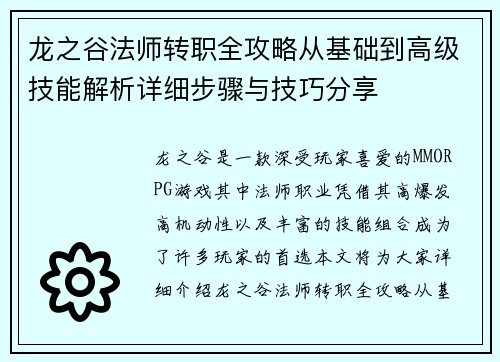 龙之谷法师转职全攻略从基础到高级技能解析详细步骤与技巧分享

龙之谷是一款深受玩家喜爱的MMORPG游戏其中法师职业凭借其高爆发高机动性以及丰富的技能组合成为了许多玩家的首选本文将为大家详细介绍龙之谷法师转职全攻略从基